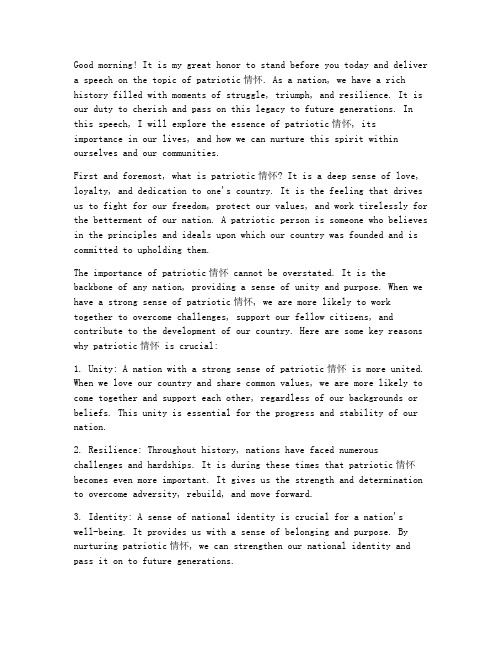 Good morning! It is my great honor to stand before you today and deliver a speech on the topic of patriotic 情怀. As a nation, we have a rich history filled with moments of struggle, triumph, and resilience. It is our duty to cherish and pass on this legacy to future generations. In this speech, I will explore the essence of patriotic 情怀, its importance in our lives, and how we can nurture this spirit within ourselves and our communities.

First and foremost, what is patriotic 情怀? It is a deep sense of love, loyalty, and dedication to one's country. It is the feeling that drives us to fight for our freedom, protect our values, and work tirelessly for the betterment of our nation. A patriotic person is someone who believes in the principles and ideals upon which our country was founded and is committed to upholding them.

The importance of patriotic 情怀 cannot be overstated. It is the backbone of any nation, providing a sense of unity and purpose. When we have a strong sense of patriotic 情怀, we are more likely to work together to overcome challenges, support our fellow citizens, and contribute to the development of our country. Here are some key reasons why patriotic 情怀 is crucial:

1. Unity: A nation with a strong sense of patriotic 情怀 is more united. When we love our country and share common values, we are more likely to come together and support each other, regardless of our backgrounds or beliefs. This unity is essential for the progress and stability of our nation.

2. Resilience: Throughout history, nations have faced numerous challenges and hardships. It is during these times that patriotic 情怀 becomes even more important. It gives us the strength and determination to overcome adversity, rebuild, and move forward.

3. Identity: A sense of national identity is crucial for a nation's well-being. It provides us with a sense of belonging and purpose. By nurturing patriotic 情怀, we can strengthen our national identity and pass it on to future generations.